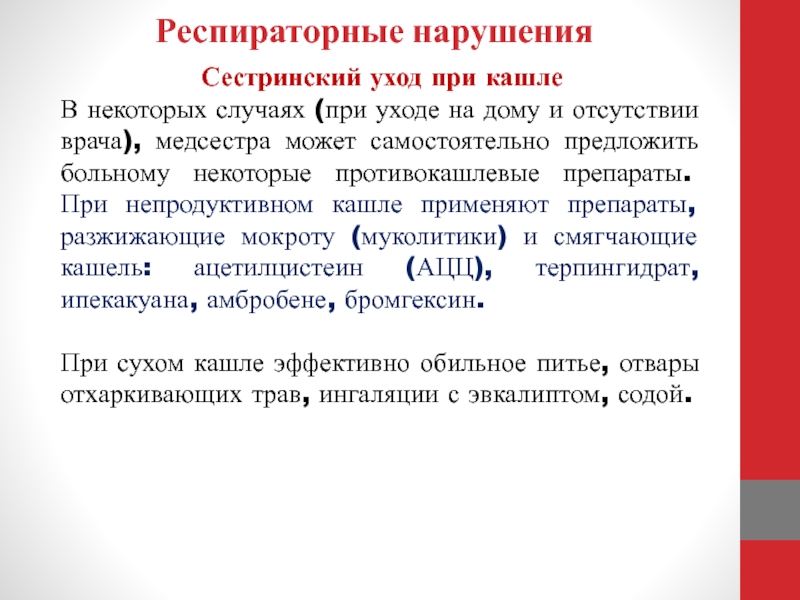 Респираторные нарушения

Сестринский уход при кашле

В некоторых случаях (при уходе на дому и отсутствии врача), медсестра может самостоятельно предложить больному некоторые противокашлевые препараты. При непродуктивном кашле применяют препараты, разжижающие мокроту (муколитики) и смягчающие кашель: ацетилцистеин (АЦЦ), терпингидрат, ипекакуана, амбробене, бромгексин.

При сухом кашле эффективно обильное питье, отвары отхаркивающих трав, ингаляции с эвкалиптом, содой.